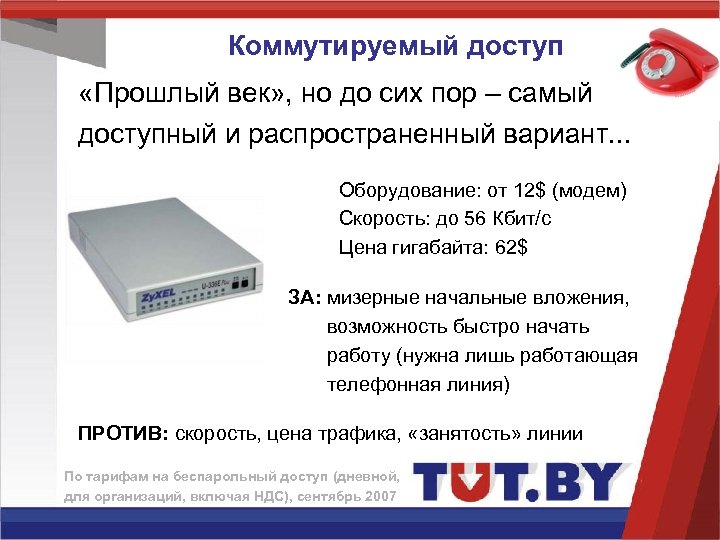 Коммутируемый доступ

«Прошлый век», но до сих пор – самый доступный и распространенный вариант...

ZyXEL U-336E Plus

Оборудование: от 12$ (модем)
Скорость: до 56 Кбит/с
Цена гигабайта: 62$

ЗА: мизерные начальные вложения, возможность быстро начать работу (нужна лишь работающая телефонная линия)

ПРОТИВ: скорость, цена трафика, «занятость» линии

По тарифам на беспарольный доступ (дневной, для организаций, включая НДС), сентябрь 2007

TUT.BY